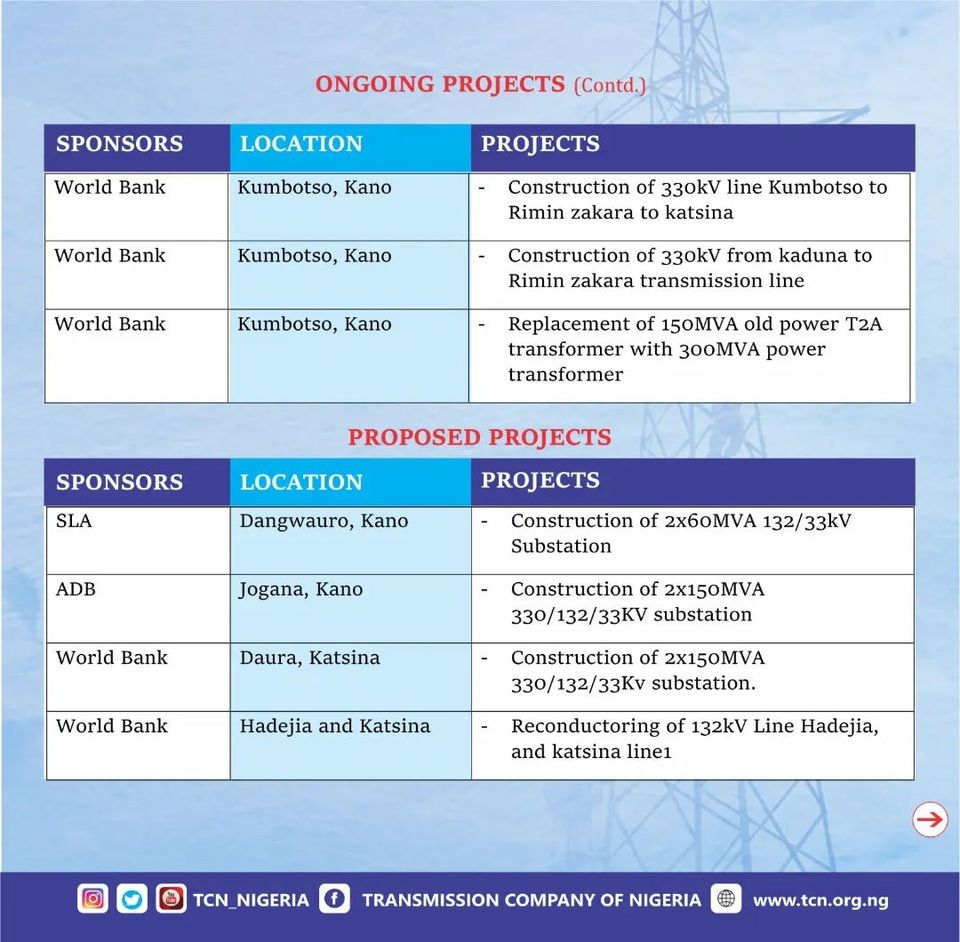 ONGOING PROJECTS (Contd.)

| SPONSORS | LOCATION | PROJECTS |
|---|---|---|
| World Bank | Kumbotso, Kano | - Construction of 330kV line Kumbotso to Rimin zakara to katsina |
| World Bank | Kumbotso, Kano | - Construction of 330kV from kaduna to Rimin zakara transmission line |
| World Bank | Kumbotso, Kano | - Replacement of 150MVA old power T2A transformer with 300MVA power transformer |

PROPOSED PROJECTS

| SPONSORS | LOCATION | PROJECTS |
|---|---|---|
| SLA | Dangwauro, Kano | - Construction of 2x60MVA 132/33kV Substation |
| ADB | Jogana, Kano | - Construction of 2x150MVA 330/132/33KV substation |
| World Bank | Daura, Katsina | - Construction of 2x150MVA 330/132/33Kv substation. |
| World Bank | Hadejia and Katsina | - Reconductoring of 132kV Line Hadejia, and katsina line1 |

TCN_NIGERIA TRANSMISSION COMPANY OF NIGERIA www.tcn.org.ng